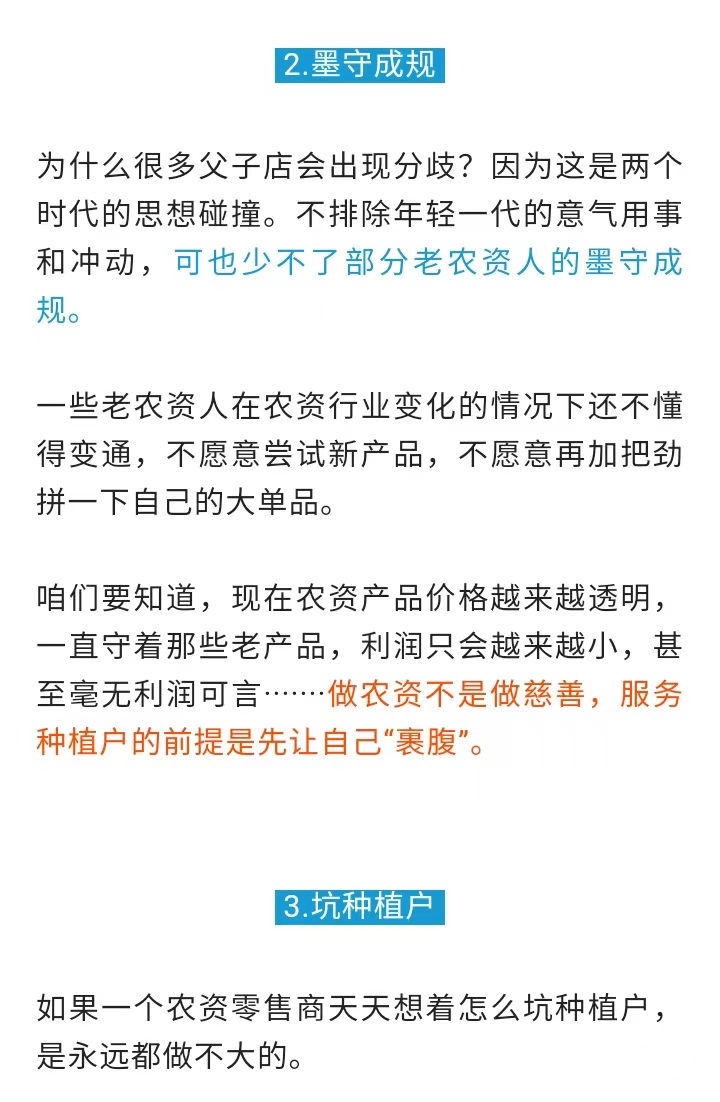 2.墨守成规

为什么很多父子店会出现分歧？因为这是两个时代的思想碰撞。不排除年轻一代的意气用事和冲动，可也少不了部分老农资人的墨守成规。

一些老农资人在农资行业变化的情况下还不懂得变通，不愿意尝试新产品，不愿意再加把劲拼一下自己的大单品。

咱们要知道，现在农资产品价格越来越透明，一直守着那些老产品，利润只会越来越小，甚至毫无利润可言……做农资不是做慈善，服务种植户的前提是先让自己“裹腹”。

3.坑种植户

如果一个农资零售商天天想着怎么坑种植户，是永远都做不大的。